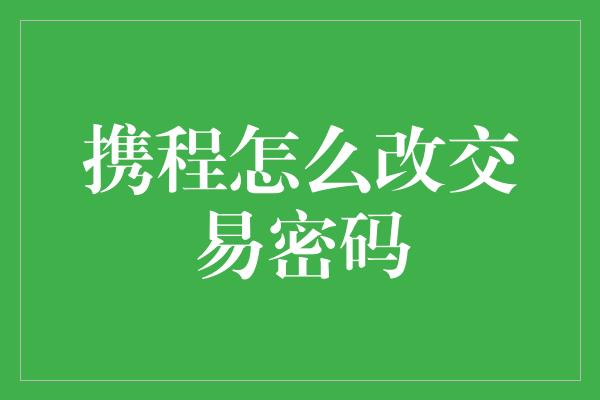 携程怎么改交易密码